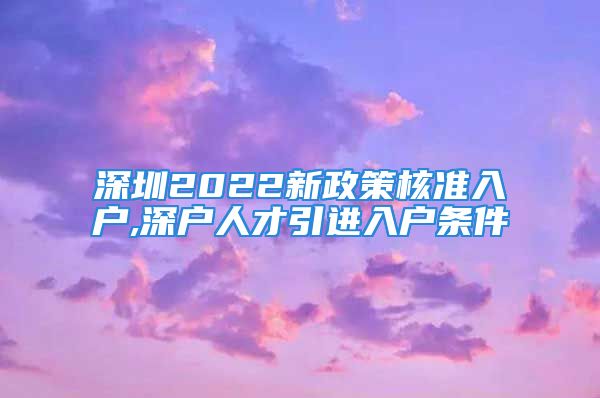 深圳2022新政策核准入户,深户人才引进入户条件